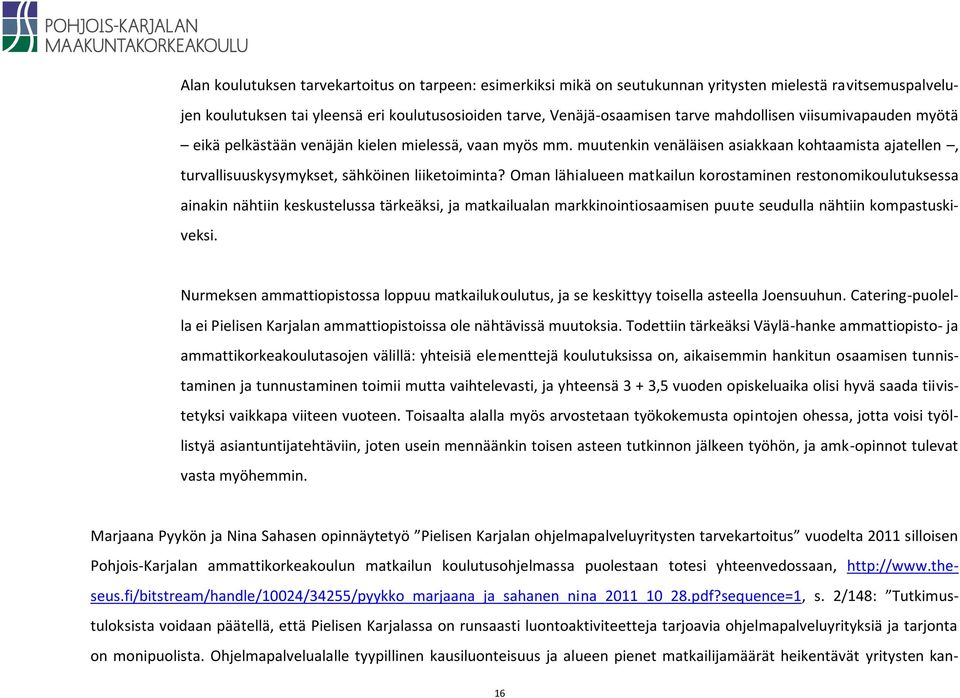 POHJOIS-KARJALAN
MAAKUNTAKORKEAKOULU

Alan koulutuksen tarvekartoitus on tarpeen: esimerkiksi mikä on seutukunnan yritysten mielestä ravitsemuspalvelujen koulutuksen tai yleensä eri koulutusosioiden tarve, Venäjä-osaamisen tarve mahdollisen viisumivapauden myötä – eikä pelkästään venäjän kielen mielessä, vaan myös mm. muutenkin venäläisen asiakkaan kohtaamista ajatellen –, turvallisuuskysymykset, sähköinen liiketoiminta? Oman lähialueen matkailun korostaminen restonomikoulutuksessa ainakin nähtiin keskustelussa tärkeäksi, ja matkailualan markkinointiosaamisen puute seudulla nähtiin kompastuskiveksi.

Nurmeksen ammattiopistossa loppuu matkailukoulutus, ja se keskittyy toisella asteella Joensuuhun. Catering-puolella ei Pielisen Karjalan ammattiopistoissa ole nähtävissä muutoksia. Todettiin tärkeäksi Väylä-hanke ammattiopisto- ja ammattikorkeakoulutasojen välillä: yhteisiä elementtejä koulutuksissa on, aikaisemmin hankitun osaamisen tunnistaminen ja tunnustaminen toimii mutta vaihtelevasti, ja yhteensä 3 + 3,5 vuoden opiskeluaika olisi hyvä saada tiivistetyksi vaikkapa viiteen vuoteen. Toisaalta alalla myös arvostetaan työkokemusta opintojen ohessa, jotta voisi työllistyä asiantuntijatehtäviin, joten usein mennäänkin toisen asteen tutkinnon jälkeen työhön, ja amk-opinnot tulevat vasta myöhemmin.

Marjaana Pyykön ja Nina Sahasen opinnäytetyö ”Pielisen Karjalan ohjelmapalveluyritysten tarvekartoitus” vuodelta 2011 silloisen Pohjois-Karjalan ammattikorkeakoulun matkailun koulutusohjelmassa puolestaan totesi yhteenvedossaan, http://www.theseus.fi/bitstream/handle/10024/34255/pyykko_marjaana_ja_sahanen_nina_2011_10_28.pdf?sequence=1, s. 2/148: ”Tutkimustuloksista voidaan päätellä, että Pielisen Karjalassa on runsaasti luontoaktiviteetteja tarjoavia ohjelmapalveluyrityksiä ja tarjonta on monipuolista. Ohjelmapalvelualalle tyypillinen kausiluonteisuus ja alueen pienet matkailijamäärät heikentävät yritysten kan-

16